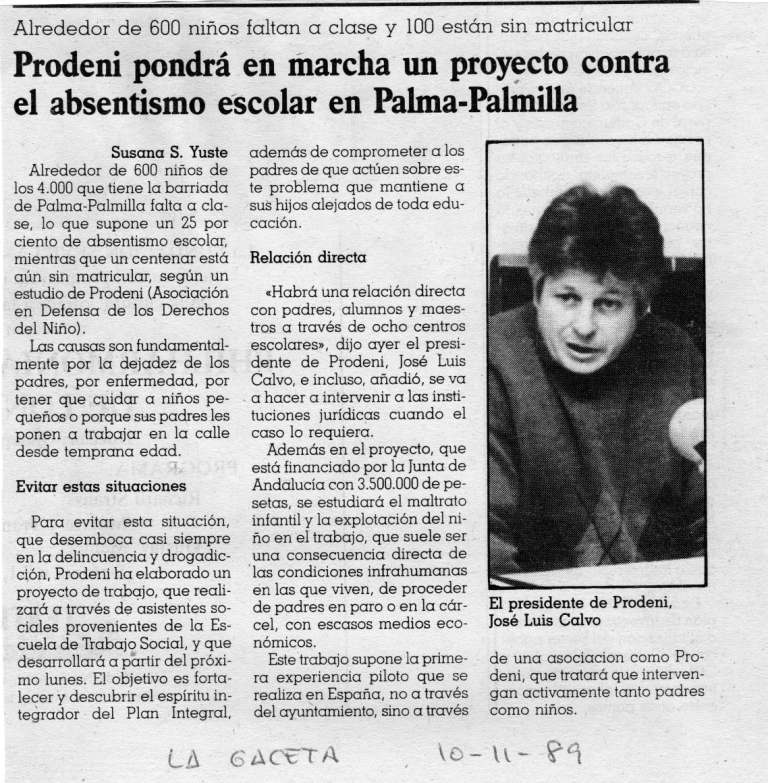 Alrededor de 600 niños faltan a clase y 100 están sin matricular

Prodeni pondrá en marcha un proyecto contra el absentismo escolar en Palma-Palmilla

Susana S. Yuste

Alrededor de 600 niños de los 4.000 que tiene la barriada de Palma-Palmilla falta a clase, lo que supone un 25 por ciento de absentismo escolar, mientras que un centenar está aún sin matricular, según un estudio de Prodeni (Asociación en Defensa de los Derechos del Niño).

Las causas son fundamentalmente por la dejadez de los padres, por enfermedad, por tener que cuidar a niños pequeños o porque sus padres les ponen a trabajar en la calle desde temprana edad.

Evitar estas situaciones

Para evitar esta situación, que desemboca casi siempre en la delincuencia y drogadicción, Prodeni ha elaborado un proyecto de trabajo, que realizará a través de asistentes sociales provenientes de la Escuela de Trabajo Social, y que desarrollará a partir del próximo lunes. El objetivo es fortalecer y descubrir el espíritu integrador del Plan Integral, además de comprometer a los padres de que actúen sobre este problema que mantiene a sus hijos alejados de toda educación.

Relación directa

«Habrá una relación directa con padres, alumnos y maestros a través de ocho centros escolares», dijo ayer el presidente de Prodeni, José Luis Calvo, e incluso, añadió, se va a hacer a intervenir a las instituciones jurídicas cuando el caso lo requiera.

Además en el proyecto, que está financiado por la Junta de Andalucía con 3.500.000 de pesetas, se estudiará el maltrato infantil y la explotación del niño en el trabajo, que suele ser una consecuencia directa de las condiciones infrahumanas en las que viven, de proceder de padres en paro o en la cárcel, con escasos medios económicos.

Este trabajo supone la primera experiencia piloto que se realiza en España, no a través del ayuntamiento, sino a través de una asociacion como Prodeni, que tratará que intervengan activamente tanto padres como niños.

El presidente de Prodeni, José Luis Calvo

LA GACETA 10-11-89